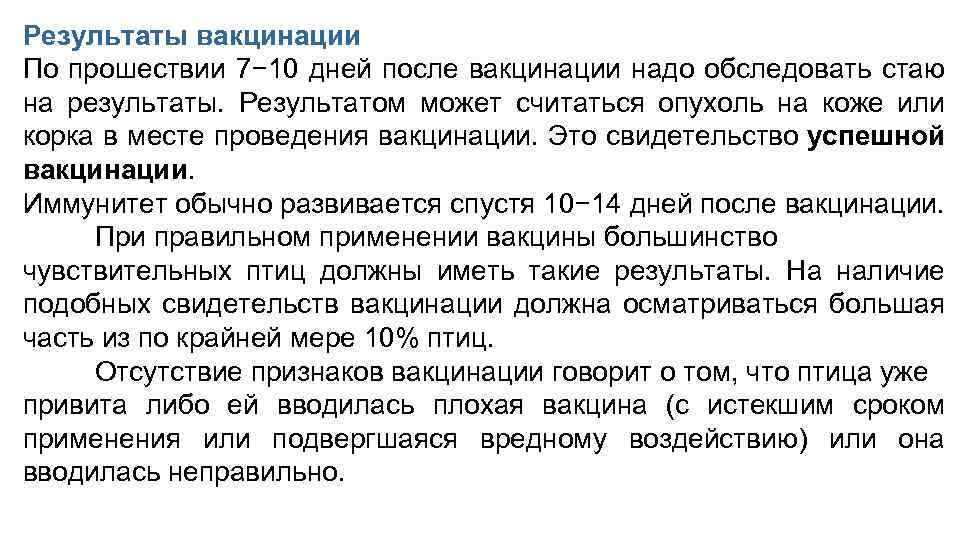 Результаты вакцинации
По прошествии 7−10 дней после вакцинации надо обследовать стаю на результаты. Результатом может считаться опухоль на коже или корка в месте проведения вакцинации. Это свидетельство успешной вакцинации.
Иммунитет обычно развивается спустя 10−14 дней после вакцинации.

При правильном применении вакцины большинство чувствительных птиц должны иметь такие результаты. На наличие подобных свидетельств вакцинации должна осматриваться большая часть из по крайней мере 10% птиц.

Отсутствие признаков вакцинации говорит о том, что птица уже привита либо ей вводилась плохая вакцина (с истекшим сроком применения или подвергшаяся вредному воздействию) или она вводилась неправильно.